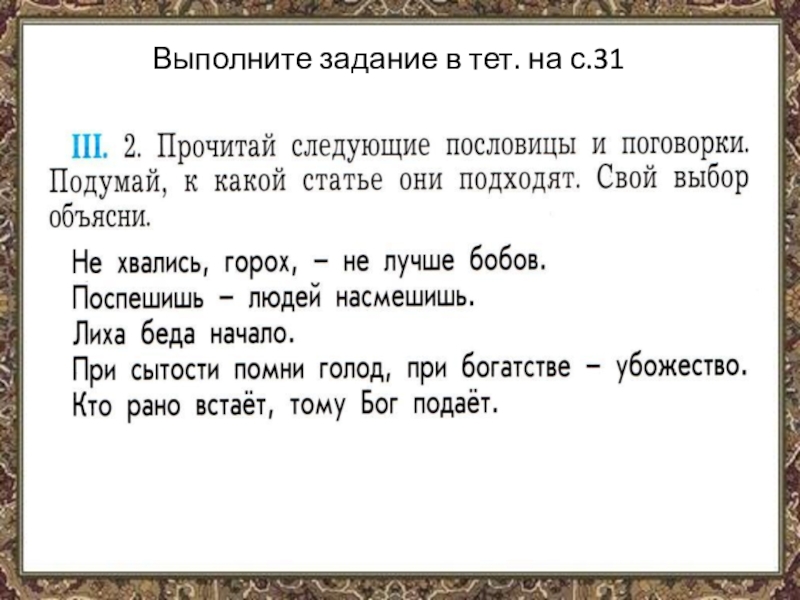 Выполните задание в тет. на с.31

III. 2. Прочитай следующие пословицы и поговорки. Подумай, к какой статье они подходят. Свой выбор объясни.

Не хвались, горох, – не лучше бобов.
Поспешишь – людей насмешишь.
Лиха беда начало.
При сытости помни голод, при богатстве – убожество.
Кто рано встаёт, тому Бог подаёт.